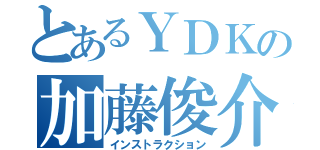 とあるＹＤＫの
加藤俊介
インストラクション